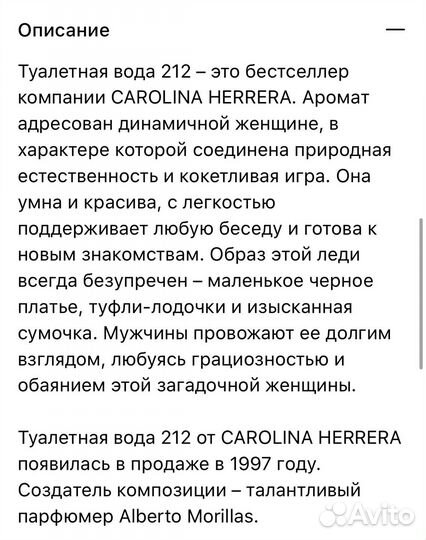 Описание —

Туалетная вода 212 – это бестселлер компании CAROLINA HERRERA. Аромат адресован динамичной женщине, в характере которой соединена природная естественность и кокетливая игра. Она умна и красива, с легкостью поддерживает любую беседу и готова к новым знакомствам. Образ этой леди всегда безупречен – маленькое черное платье, туфли-лодочки и изысканная сумочка. Мужчины провожают ее долгим взглядом, любуясь грациозностью и обаянием этой загадочной женщины.

Туалетная вода 212 от CAROLINA HERRERA появилась в продаже в 1997 году. Создатель композиции – талантливый парфюмер Alberto Morillas.

Avito